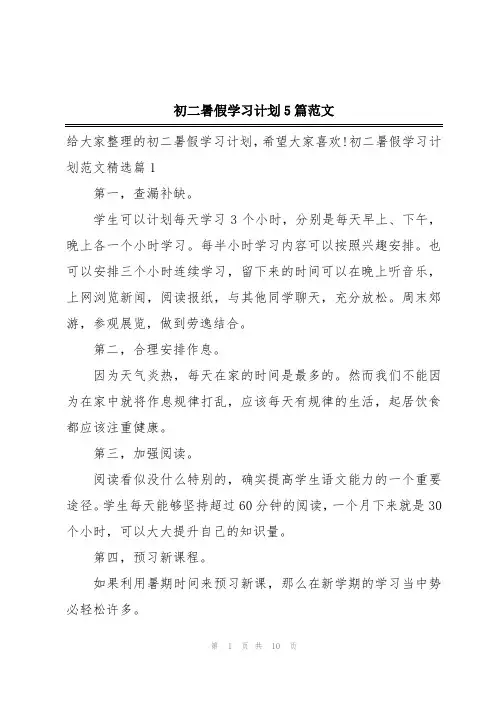 初二暑假学习计划5篇范文

给大家整理的初二暑假学习计划，希望大家喜欢!初二暑假学习计划范文精选篇1

第一，查漏补缺。

学生可以计划每天学习3个小时，分别是每天早上、下午，晚上各一个小时学习。每半小时学习内容可以按照兴趣安排。也可以安排三个小时连续学习，留下来的时间可以在晚上听音乐，上网浏览新闻，阅读报纸，与其他同学聊天，充分放松。周末郊游，参观展览，做到劳逸结合。

第二，合理安排作息。

因为天气炎热，每天在家的时间是最多的。然而我们不能因为在家中就将作息规律打乱，应该每天有规律的生活，起居饮食都应该注重健康。

第三，加强阅读。

阅读看似没什么特别的，确实提高学生语文能力的一个重要途径。学生每天能够坚持超过60分钟的阅读，一个月下来就是30个小时，可以大大提升自己的知识量。

第四，预习新课程。

如果利用暑期时间来预习新课，那么在新学期的学习当中势必轻松许多。

第 1 页 共 10 页